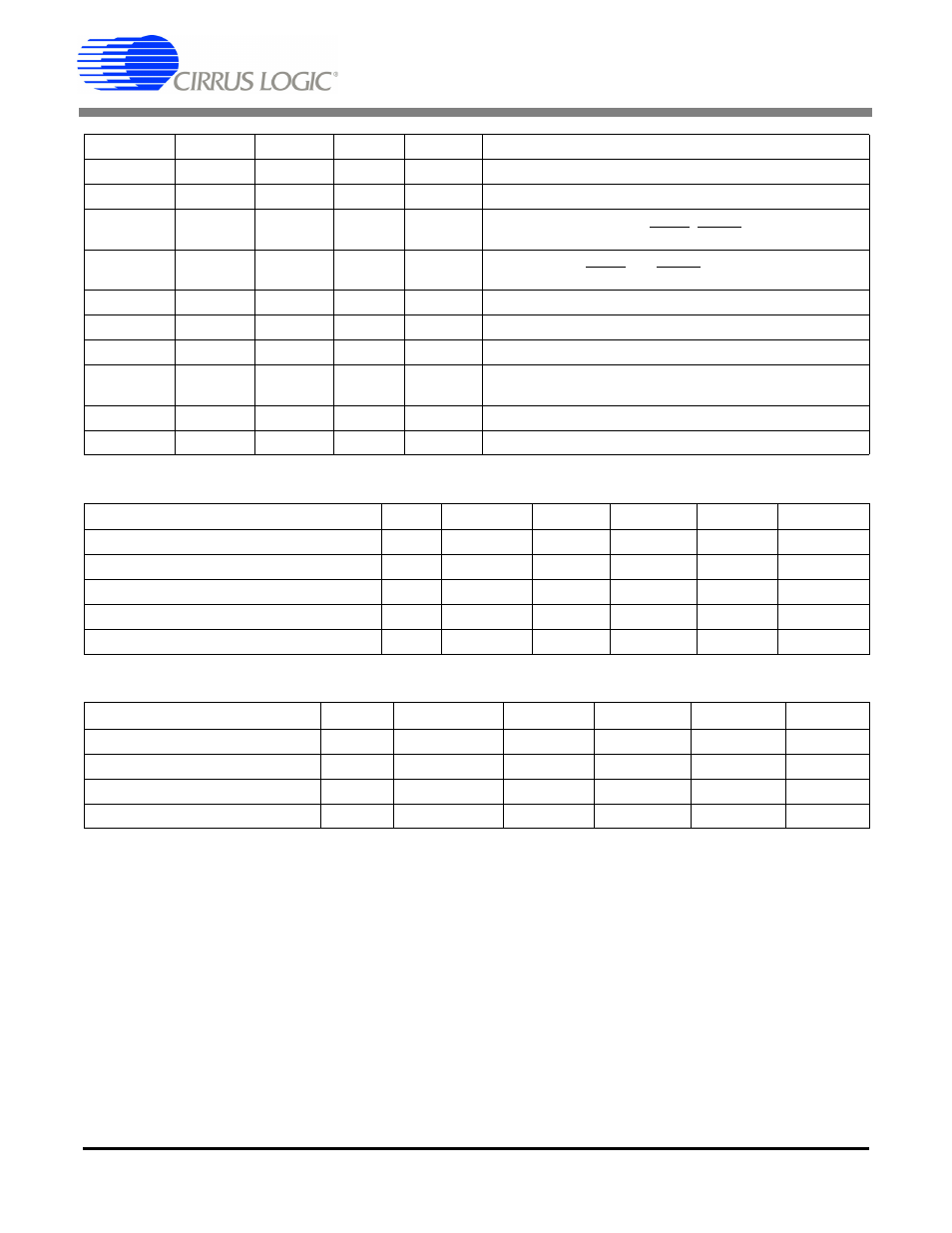 CIRRUS LOGIC®